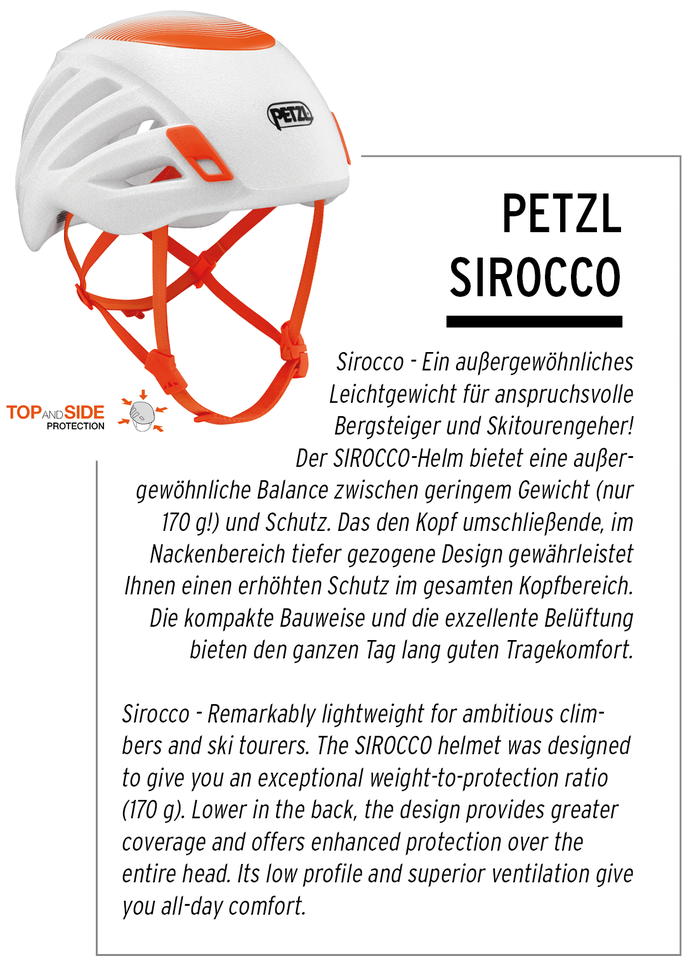 PETZL

TOP AND SIDE PROTECTION

PETZL SIROCCO

Sirocco - Ein außergewöhnliches Leichtgewicht für anspruchsvolle Bergsteiger und Skitourengeher! Der SIROCCO-Helm bietet eine außergewöhnliche Balance zwischen geringem Gewicht (nur 170 g!) und Schutz. Das den Kopf umschließende, im Nackenbereich tiefer gezogene Design gewährleistet Ihnen einen erhöhten Schutz im gesamten Kopfbereich. Die kompakte Bauweise und die exzellente Belüftung bieten den ganzen Tag lang guten Tragekomfort.

Sirocco - Remarkably lightweight for ambitious climbers and ski tourers. The SIROCCO helmet was designed to give you an exceptional weight-to-protection ratio (170 g). Lower in the back, the design provides greater coverage and offers enhanced protection over the entire head. Its low profile and superior ventilation give you all-day comfort.